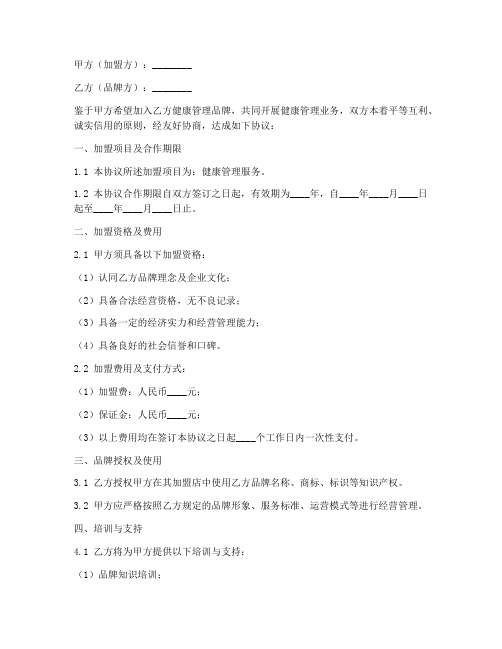 甲方（加盟方）：________

乙方（品牌方）：________

鉴于甲方希望加入乙方健康管理品牌，共同开展健康管理业务，双方本着平等互利、诚实信用的原则，经友好协商，达成如下协议：

一、加盟项目及合作期限

1.1 本协议所述加盟项目为：健康管理服务。

1.2 本协议合作期限自双方签订之日起，有效期为____年，自____年____月____日起至____年____月____日止。

二、加盟资格及费用

2.1 甲方须具备以下加盟资格：

（1）认同乙方品牌理念及企业文化；

（2）具备合法经营资格，无不良记录；

（3）具备一定的经济实力和经营管理能力；

（4）具备良好的社会信誉和口碑。

2.2 加盟费用及支付方式：

（1）加盟费：人民币____元；

（2）保证金：人民币____元；

（3）以上费用均在签订本协议之日起____个工作日内一次性支付。

三、品牌授权及使用

3.1 乙方授权甲方在其加盟店中使用乙方品牌名称、商标、标识等知识产权。

3.2 甲方应严格按照乙方规定的品牌形象、服务标准、运营模式等进行经营管理。

四、培训与支持

4.1 乙方将为甲方提供以下培训与支持：

（1）品牌知识培训；